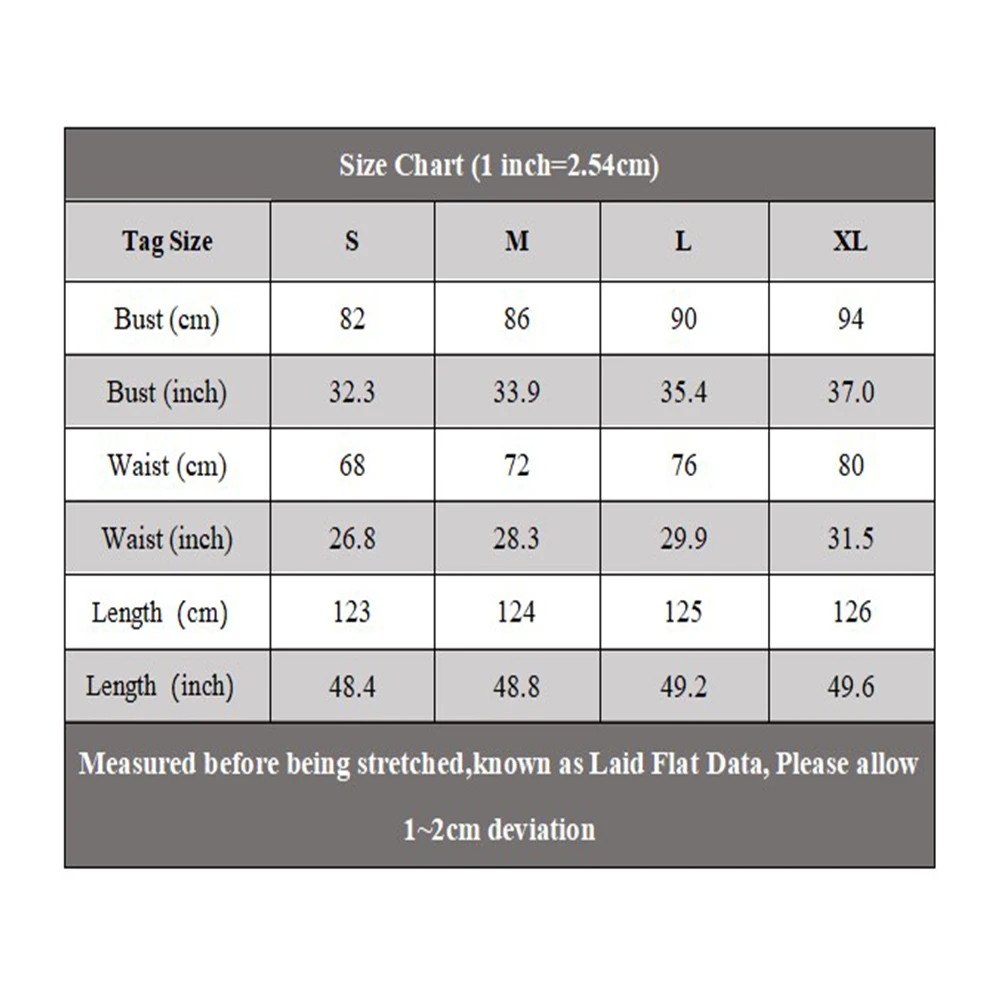 Size Chart (1 inch=2.54cm)

| Tag Size | S | M | L | XL |
|---|---|---|---|---|
| Bust (cm) | 82 | 86 | 90 | 94 |
| Bust (inch) | 32.3 | 33.9 | 35.4 | 37.0 |
| Waist (cm) | 68 | 72 | 76 | 80 |
| Waist (inch) | 26.8 | 28.3 | 29.9 | 31.5 |
| Length (cm) | 123 | 124 | 125 | 126 |
| Length (inch) | 48.4 | 48.8 | 49.2 | 49.6 |

Measured before being stretched,known as Laid Flat Data, Please allow 1~2cm deviation